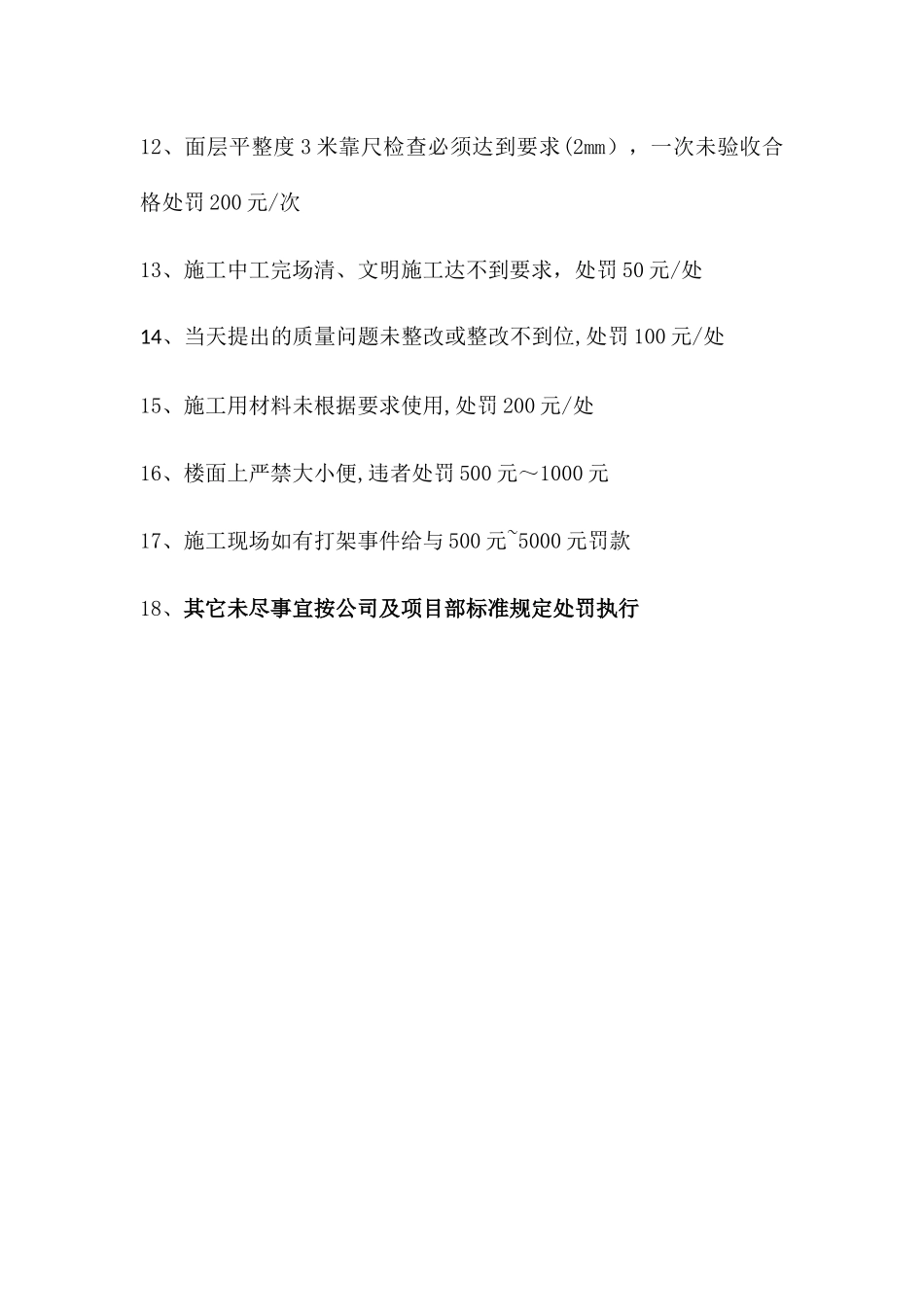 12、面层平整度3米靠尺检查必须达到要求(2mm），一次未验收合格处罚200元/次

13、施工中工完场清、文明施工达不到要求，处罚50元/处

14、当天提出的质量问题未整改或整改不到位,处罚100元/处

15、施工用材料未根据要求使用,处罚200元/处

16、楼面上严禁大小便,违者处罚500元～1000元

17、施工现场如有打架事件给与500元~5000元罚款

18、其它未尽事宜按公司及项目部标准规定处罚执行